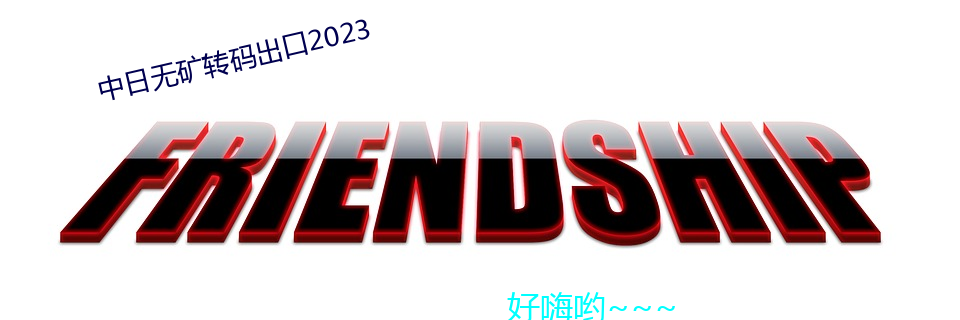 中日无矿转码出口2023

FRIENDSHIP

好嗨哟~~~